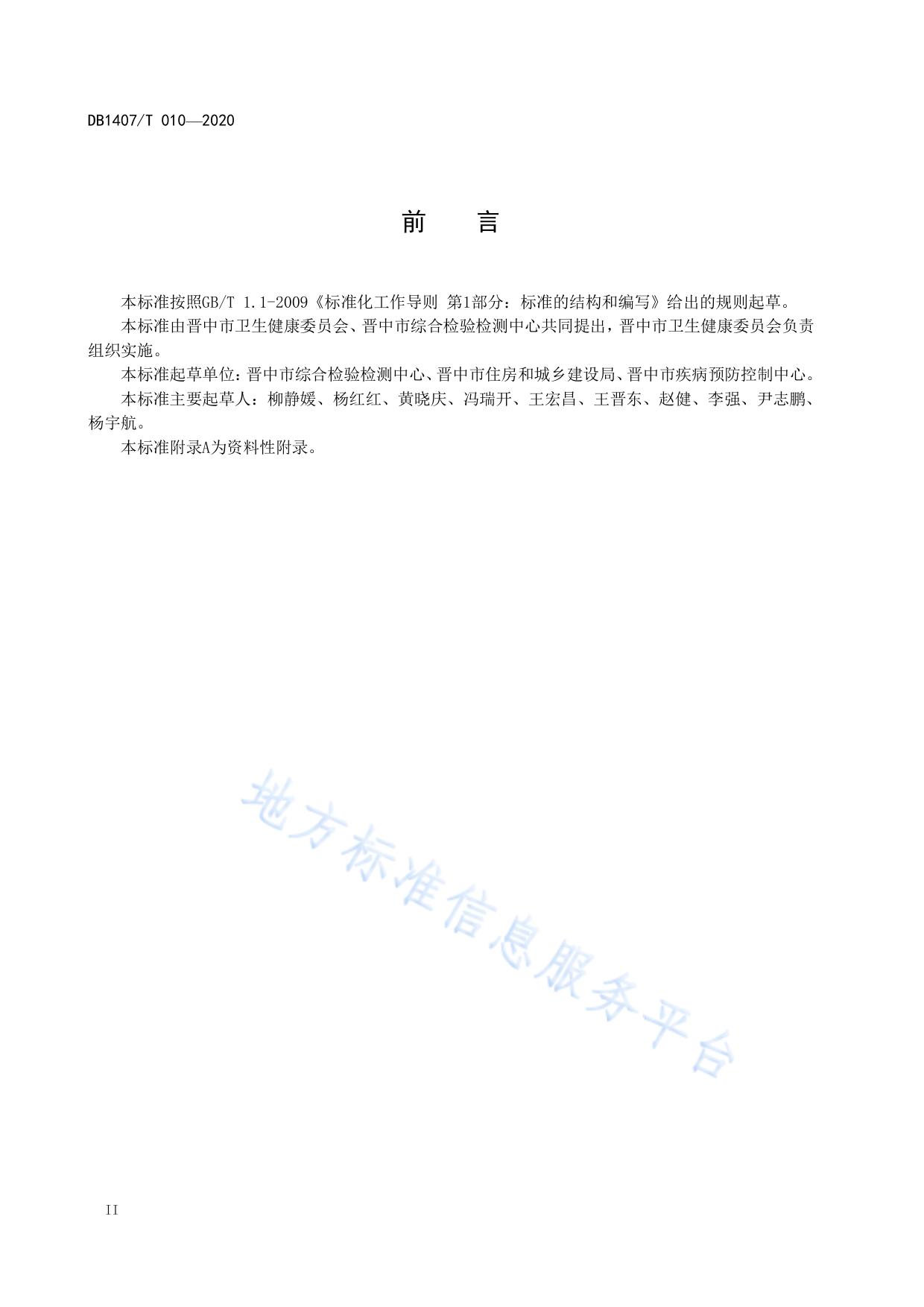 DB1407/T 010—2020

前　言

本标准按照GB/T 1.1-2009《标准化工作导则 第1部分：标准的结构和编写》给出的规则起草。

本标准由晋中市卫生健康委员会、晋中市综合检验检测中心共同提出，晋中市卫生健康委员会负责组织实施。

本标准起草单位：晋中市综合检验检测中心、晋中市住房和城乡建设局、晋中市疾病预防控制中心。

本标准主要起草人：柳静媛、杨红红、黄晓庆、冯瑞开、王宏昌、王晋东、赵健、李强、尹志鹏、杨宇航。

本标准附录A为资料性附录。

地方标准信息服务平台

II